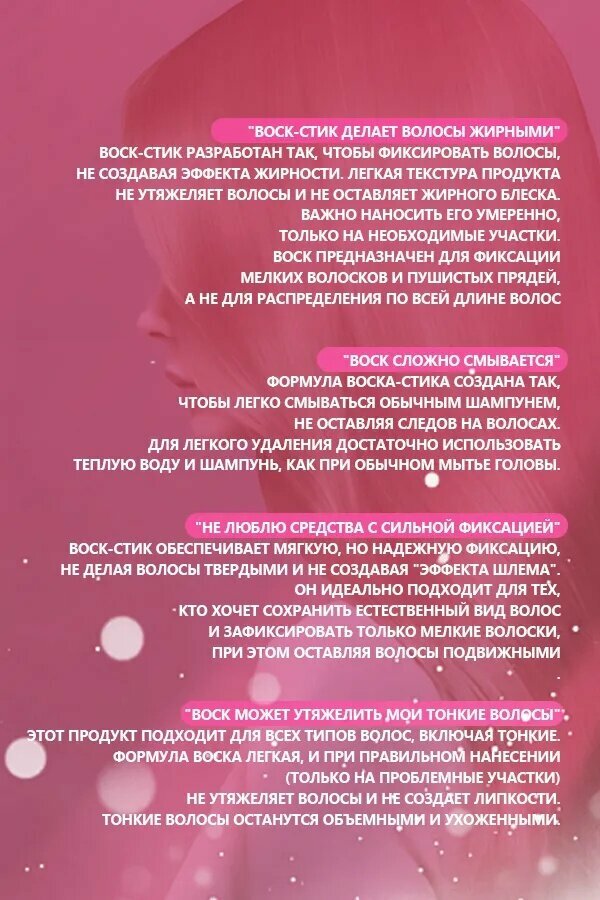 "ВОСК-СТИК ДЕЛАЕТ ВОЛОСЫ ЖИРНЫМИ"

ВОСК-СТИК РАЗРАБОТАН ТАК, ЧТОБЫ ФИКСИРОВАТЬ ВОЛОСЫ, НЕ СОЗДАВАЯ ЭФФЕКТА ЖИРНОСТИ. ЛЕГКАЯ ТЕКСТУРА ПРОДУКТА НЕ УТЯЖЕЛЯЕТ ВОЛОСЫ И НЕ ОСТАВЛЯЕТ ЖИРНОГО БЛЕСКА. ВАЖНО НАНОСИТЬ ЕГО УМЕРЕННО, ТОЛЬКО НА НЕОБХОДИМЫЕ УЧАСТКИ. ВОСК ПРЕДНАЗНАЧЕН ДЛЯ ФИКСАЦИИ МЕЛКИХ ВОЛОСКОВ И ПУШИСТЫХ ПРЯДЕЙ, А НЕ ДЛЯ РАСПРЕДЕЛЕНИЯ ПО ВСЕЙ ДЛИНЕ ВОЛОС

"ВОСК СЛОЖНО СМЫВАЕТСЯ"

ФОРМУЛА ВОСКА-СТИКА СОЗДАНА ТАК, ЧТОБЫ ЛЕГКО СМЫВАТЬСЯ ОБЫЧНЫМ ШАМПУНЕМ, НЕ ОСТАВЛЯЯ СЛЕДОВ НА ВОЛОСАХ. ДЛЯ ЛЕГКОГО УДАЛЕНИЯ ДОСТАТОЧНО ИСПОЛЬЗОВАТЬ ТЕПЛУЮ ВОДУ И ШАМПУНЬ, КАК ПРИ ОБЫЧНОМ МЫТЬЕ ГОЛОВЫ.

"НЕ ЛЮБЛЮ СРЕДСТВА С СИЛЬНОЙ ФИКСАЦИЕЙ"

ВОСК-СТИК ОБЕСПЕЧИВАЕТ МЯГКУЮ, НО НАДЕЖНУЮ ФИКСАЦИЮ, НЕ ДЕЛАЯ ВОЛОСЫ ТВЕРДЫМИ И НЕ СОЗДАВАЯ "ЭФФЕКТА ШЛЕМА". ОН ИДЕАЛЬНО ПОДХОДИТ ДЛЯ ТЕХ, КТО ХОЧЕТ СОХРАНИТЬ ЕСТЕСТВЕННЫЙ ВИД ВОЛОС И ЗАФИКСИРОВАТЬ ТОЛЬКО МЕЛКИЕ ВОЛОСКИ, ПРИ ЭТОМ ОСТАВЛЯЯ ВОЛОСЫ ПОДВИЖНЫМИ

"ВОСК МОЖЕТ УТЯЖЕЛИТЬ МОИ ТОНКИЕ ВОЛОСЫ"

ЭТОТ ПРОДУКТ ПОДХОДИТ ДЛЯ ВСЕХ ТИПОВ ВОЛОС, ВКЛЮЧАЯ ТОНКИЕ. ФОРМУЛА ВОСКА ЛЕГКАЯ, И ПРИ ПРАВИЛЬНОМ НАНЕСЕНИИ (ТОЛЬКО НА ПРОБЛЕМНЫЕ УЧАСТКИ) НЕ УТЯЖЕЛЯЕТ ВОЛОСЫ И НЕ СОЗДАЕТ ЛИПКОСТИ. ТОНКИЕ ВОЛОСЫ ОСТАНУТСЯ ОБЪЕМНЫМИ И УХОЖЕННЫМИ.